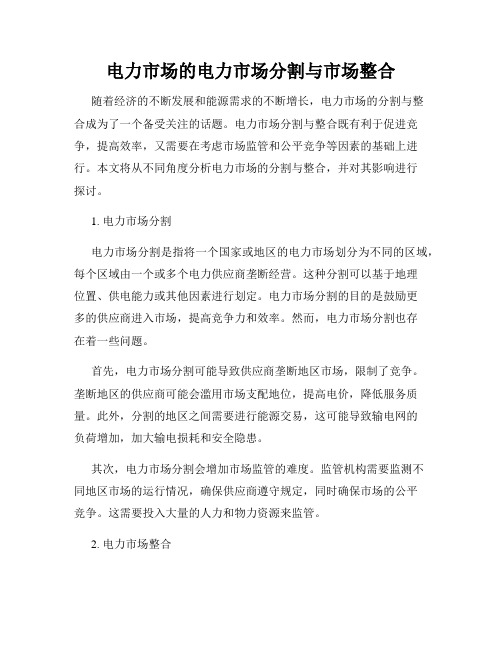 电力市场的电力市场分割与市场整合

随着经济的不断发展和能源需求的不断增长，电力市场的分割与整合成为了一个备受关注的话题。电力市场分割与整合既有利于促进竞争，提高效率，又需要在考虑市场监管和公平竞争等因素的基础上进行。本文将从不同角度分析电力市场的分割与整合，并对其影响进行探讨。

1. 电力市场分割

电力市场分割是指将一个国家或地区的电力市场划分为不同的区域，每个区域由一个或多个电力供应商垄断经营。这种分割可以基于地理位置、供电能力或其他因素进行划定。电力市场分割的目的是鼓励更多的供应商进入市场，提高竞争力和效率。然而，电力市场分割也存在着一些问题。

首先，电力市场分割可能导致供应商垄断地区市场，限制了竞争。垄断地区的供应商可能会滥用市场支配地位，提高电价，降低服务质量。此外，分割的地区之间需要进行能源交易，这可能导致输电网的负荷增加，加大输电损耗和安全隐患。

其次，电力市场分割会增加市场监管的难度。监管机构需要监测不同地区市场的运行情况，确保供应商遵守规定，同时确保市场的公平竞争。这需要投入大量的人力和物力资源来监管。

2. 电力市场整合